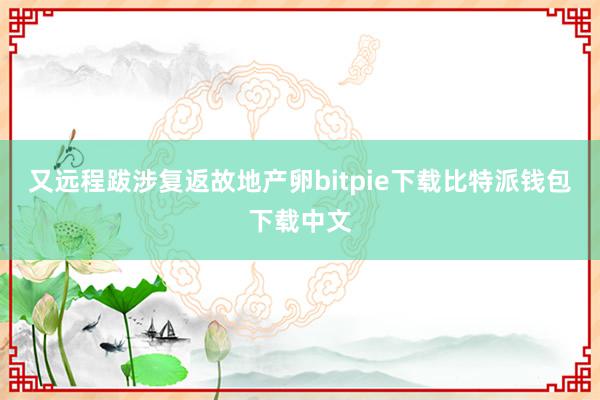 又远程跋涉复返故地产卵bitpie下载比特派钱包下载中文